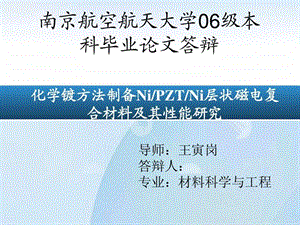 南京航空航天大学06级本科毕业论文答辩

化学镀方法制备Ni/PZT/Ni层状磁电复合材料及其性能研究

导师：王寅岗
答辩人：
专业：材料科学与工程